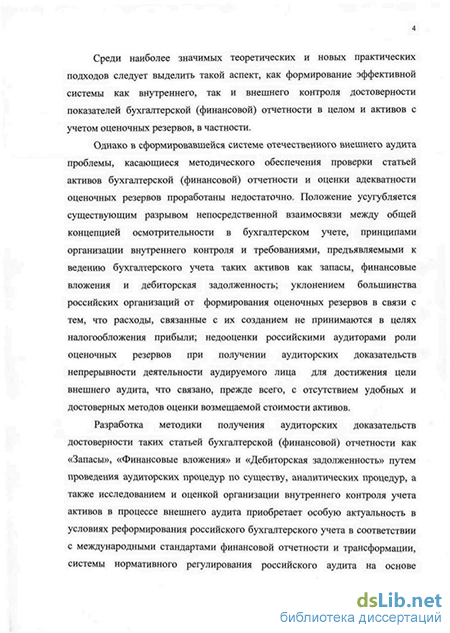 4

Среди наиболее значимых теоретических и новых практических подходов следует выделить такой аспект, как формирование эффективной системы как внутреннего, так и внешнего контроля достоверности показателей бухгалтерской (финансовой) отчетности в целом и активов с учетом оценочных резервов, в частности.

Однако в сформировавшейся системе отечественного внешнего аудита проблемы, касающиеся методического обеспечения проверки статьей активов бухгалтерской (финансовой) отчетности и оценки адекватности оценочных резервов проработаны недостаточно. Положение усугубляется существующим разрывом непосредственной взаимосвязи между общей концепцией осмотрительности в бухгалтерском учете, принципами организации внутреннего контроля и требованиями, предъявляемыми к ведению бухгалтерского учета таких активов как запасы, финансовые вложения и дебиторская задолженность; уклонением большинства российских организаций от формирования оценочных резервов в связи с тем, что расходы, связанные с их созданием не принимаются в целях налогообложения прибыли; недооценки российскими аудиторами роли оценочных резервов при получении аудиторских доказательств непрерывности деятельности аудируемого лица для достижения цели внешнего аудита, что связано, прежде всего, с отсутствием удобных и достоверных методов оценки возмещаемой стоимости активов.

Разработка методики получения аудиторских доказательств достоверности таких статьей бухгалтерской (финансовой) отчетности как «Запасы», «Финансовые вложения» и «Дебиторская задолженность» путем проведения аудиторских процедур по существу, аналитических процедур, а также исследованием и оценкой организации внутреннего контроля учета активов в процессе внешнего аудита приобретает особую актуальность в условиях реформирования российского бухгалтерского учета в соответствии с международными стандартами финансовой отчетности и трансформации, системы нормативного регулирования российского аудита на основе

dsLib.net
библиотека диссертаций